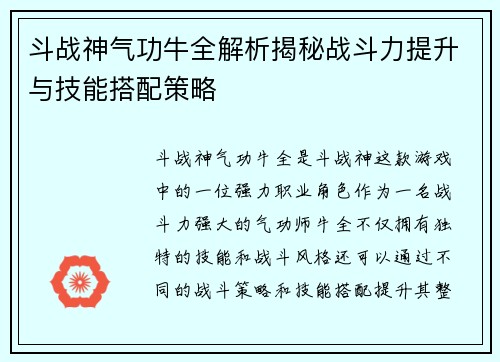 斗战神气功牛全解析揭秘战斗力提升与技能搭配策略

斗战神气功牛全是斗战神这款游戏中的一位强力职业角色作为一名战斗力强大的气功师牛全不仅拥有独特的技能和战斗风格还可以通过不同的战斗策略和技能搭配提升其整